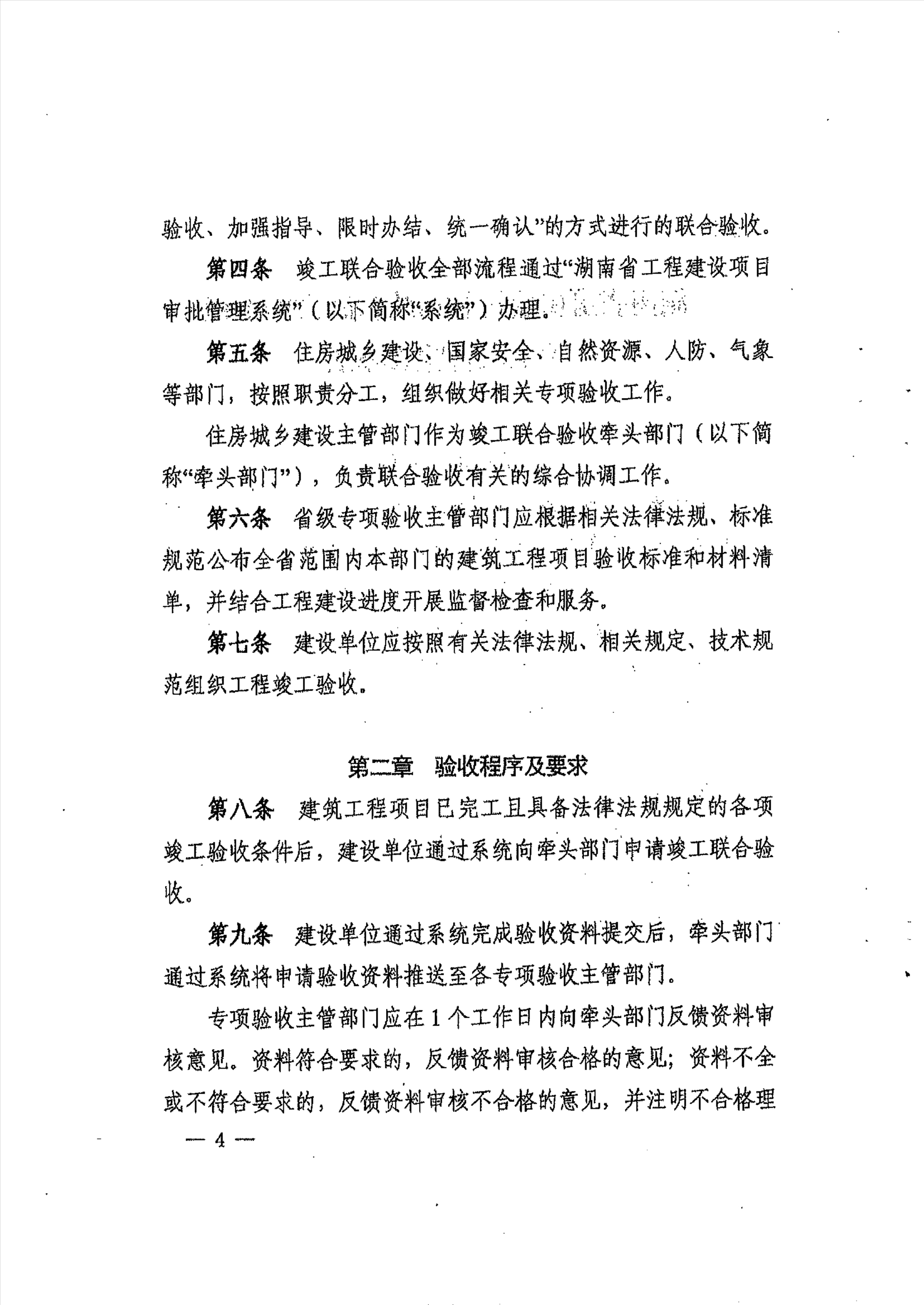 验收、加强指导、限时办结、统一确认”的方式进行的联合验收。

第四条　竣工联合验收全部流程通过“湖南省工程建设项目审批管理系统”（以下简称“系统”）办理。

第五条　住房城乡建设、国家安全、自然资源、人防、气象等部门，按照职责分工，组织做好相关专项验收工作。

住房城乡建设主管部门作为竣工联合验收牵头部门（以下简称“牵头部门”），负责联合验收有关的综合协调工作。

第六条　省级专项验收主管部门应根据相关法律法规、标准规范公布全省范围内本部门的建筑工程项目验收标准和材料清单，并结合工程建设进度开展监督检查和服务。

第七条　建设单位应按照有关法律法规、相关规定、技术规范组织工程竣工验收。

第二章　验收程序及要求

第八条　建筑工程项目已完工且具备法律法规规定的各项竣工验收条件后，建设单位通过系统向牵头部门申请竣工联合验收。

第九条　建设单位通过系统完成验收资料提交后，牵头部门通过系统将申请验收资料推送至各专项验收主管部门。

专项验收主管部门应在1个工作日内向牵头部门反馈资料审核意见。资料符合要求的，反馈资料审核合格的意见；资料不全或不符合要求的，反馈资料审核不合格的意见，并注明不合格理

— 4 —